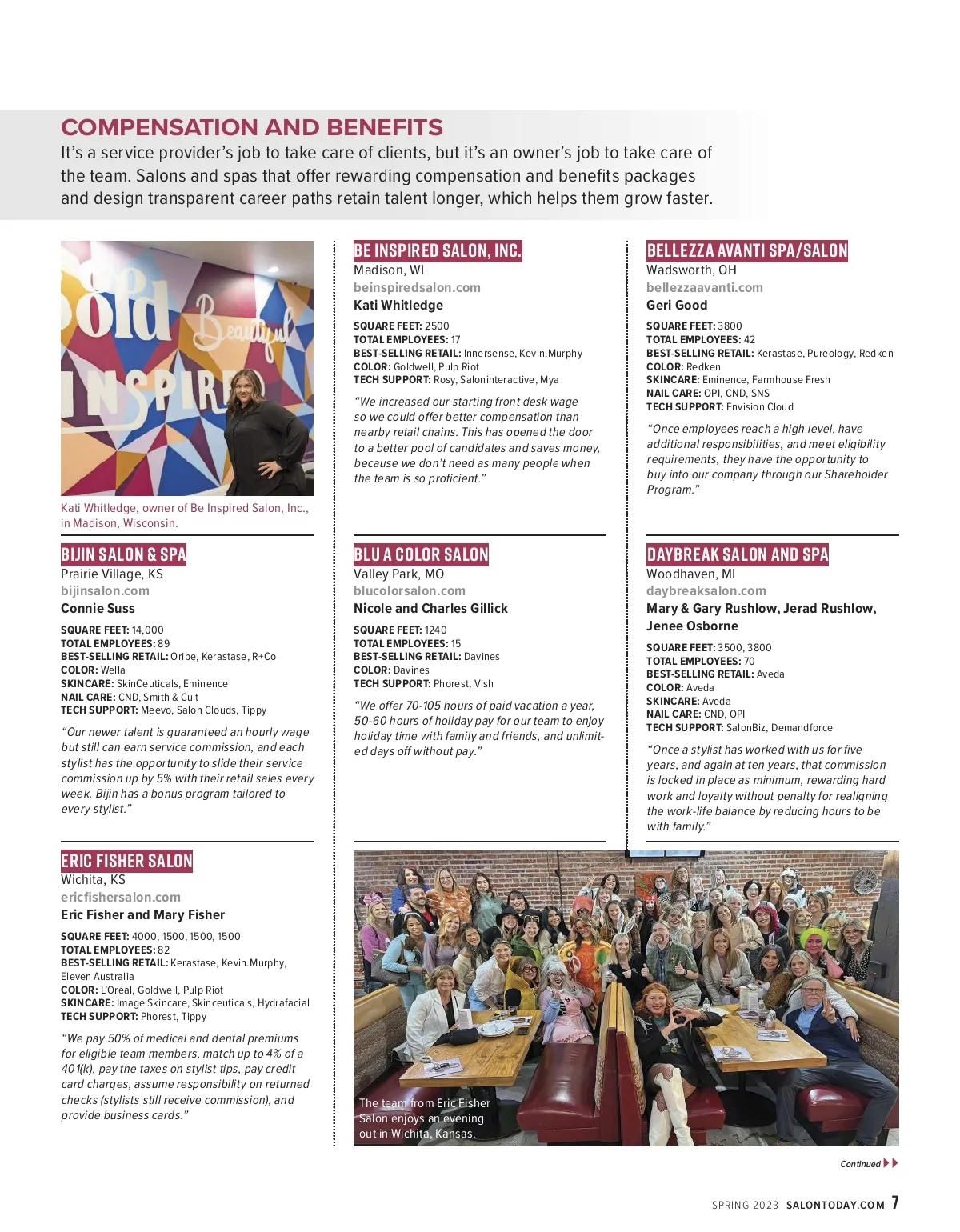 COMPENSATION AND BENEFITS

It's a service provider's job to take care of clients, but it's an owner's job to take care of the team. Salons and spas that offer rewarding compensation and benefits packages and design transparent career paths retain talent longer, which helps them grow faster.

Bold Beautiful INSPIRED

Kati Whitledge, owner of Be Inspired Salon, Inc., in Madison, Wisconsin.

BIJIN SALON & SPA
Prairie Village, KS
bijinsalon.com
Connie Suss

SQUARE FEET: 14,000
TOTAL EMPLOYEES: 89
BEST-SELLING RETAIL: Oribe, Kerastase, R+Co
COLOR: Wella
SKINCARE: SkinCeuticals, Eminence
NAIL CARE: CND, Smith & Cult
TECH SUPPORT: Meevo, Salon Clouds, Tippy

"Our newer talent is guaranteed an hourly wage but still can earn service commission, and each stylist has the opportunity to slide their service commission up by 5% with their retail sales every week. Bijin has a bonus program tailored to every stylist."

ERIC FISHER SALON
Wichita, KS
ericfishersalon.com
Eric Fisher and Mary Fisher

SQUARE FEET: 4000, 1500, 1500, 1500
TOTAL EMPLOYEES: 82
BEST-SELLING RETAIL: Kerastase, Kevin.Murphy, Eleven Australia
COLOR: L'Oréal, Goldwell, Pulp Riot
SKINCARE: Image Skincare, Skinceuticals, Hydrafacial
TECH SUPPORT: Phorest, Tippy

"We pay 50% of medical and dental premiums for eligible team members, match up to 4% of a 401(k), pay the taxes on stylist tips, pay credit card charges, assume responsibility on returned checks (stylists still receive commission), and provide business cards."

BE INSPIRED SALON, INC.
Madison, WI
beinspiredsalon.com
Kati Whitledge

SQUARE FEET: 2500
TOTAL EMPLOYEES: 17
BEST-SELLING RETAIL: Innersense, Kevin.Murphy
COLOR: Goldwell, Pulp Riot
TECH SUPPORT: Rosy, Saloninteractive, Mya

"We increased our starting front desk wage so we could offer better compensation than nearby retail chains. This has opened the door to a better pool of candidates and saves money, because we don't need as many people when the team is so proficient."

BLU A COLOR SALON
Valley Park, MO
blucolorsalon.com
Nicole and Charles Gillick

SQUARE FEET: 1240
TOTAL EMPLOYEES: 15
BEST-SELLING RETAIL: Davines
COLOR: Davines
TECH SUPPORT: Phorest, Vish

"We offer 70-105 hours of paid vacation a year, 50-60 hours of holiday pay for our team to enjoy holiday time with family and friends, and unlimited days off without pay."

BELLEZZA AVANTI SPA/SALON
Wadsworth, OH
bellezzaavanti.com
Geri Good

SQUARE FEET: 3800
TOTAL EMPLOYEES: 42
BEST-SELLING RETAIL: Kerastase, Pureology, Redken
COLOR: Redken
SKINCARE: Eminence, Farmhouse Fresh
NAIL CARE: OPI, CND, SNS
TECH SUPPORT: Envision Cloud

"Once employees reach a high level, have additional responsibilities, and meet eligibility requirements, they have the opportunity to buy into our company through our Shareholder Program."

DAYBREAK SALON AND SPA
Woodhaven, MI
daybreaksalon.com
Mary & Gary Rushlow, Jerad Rushlow, Jenee Osborne

SQUARE FEET: 3500, 3800
TOTAL EMPLOYEES: 70
BEST-SELLING RETAIL: Aveda
COLOR: Aveda
SKINCARE: Aveda
NAIL CARE: CND, OPI
TECH SUPPORT: SalonBiz, Demandforce

"Once a stylist has worked with us for five years, and again at ten years, that commission is locked in place as minimum, rewarding hard work and loyalty without penalty for realigning the work-life balance by reducing hours to be with family."

The team from Eric Fisher Salon enjoys an evening out in Wichita, Kansas.

Continued

SPRING 2023 SALONTODAY.COM 7